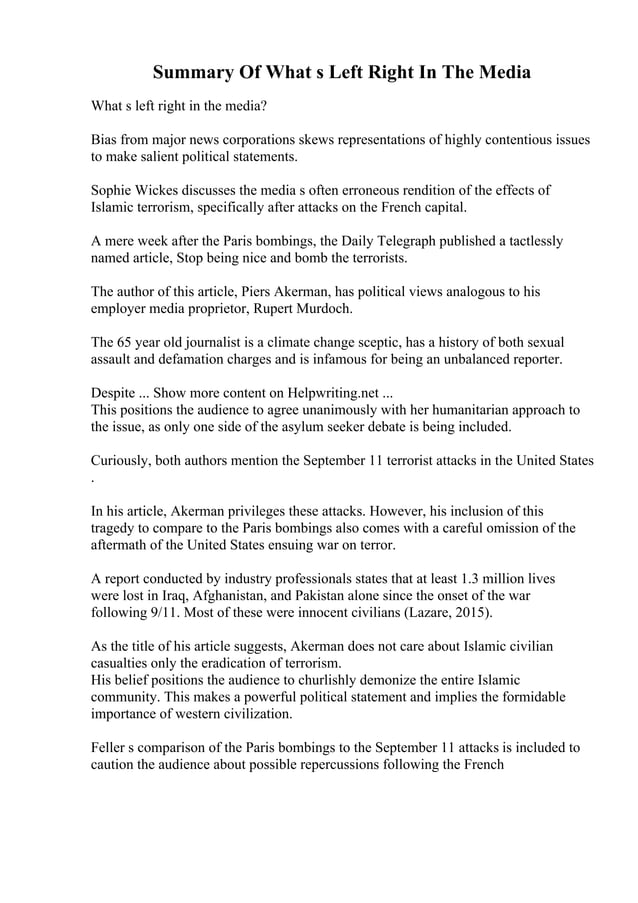 Summary Of What s Left Right In The Media

What s left right in the media?

Bias from major news corporations skews representations of highly contentious issues to make salient political statements.

Sophie Wickes discusses the media s often erroneous rendition of the effects of Islamic terrorism, specifically after attacks on the French capital.

A mere week after the Paris bombings, the Daily Telegraph published a tactlessly named article, Stop being nice and bomb the terrorists.

The author of this article, Piers Akerman, has political views analogous to his employer media proprietor, Rupert Murdoch.

The 65 year old journalist is a climate change sceptic, has a history of both sexual assault and defamation charges and is infamous for being an unbalanced reporter.

Despite ... Show more content on Helpwriting.net ...
This positions the audience to agree unanimously with her humanitarian approach to the issue, as only one side of the asylum seeker debate is being included.

Curiously, both authors mention the September 11 terrorist attacks in the United States .

In his article, Akerman privileges these attacks. However, his inclusion of this tragedy to compare to the Paris bombings also comes with a careful omission of the aftermath of the United States ensuing war on terror.

A report conducted by industry professionals states that at least 1.3 million lives were lost in Iraq, Afghanistan, and Pakistan alone since the onset of the war following 9/11. Most of these were innocent civilians (Lazare, 2015).

As the title of his article suggests, Akerman does not care about Islamic civilian casualties only the eradication of terrorism.
His belief positions the audience to churlishly demonize the entire Islamic community. This makes a powerful political statement and implies the formidable importance of western civilization.

Feller s comparison of the Paris bombings to the September 11 attacks is included to caution the audience about possible repercussions following the French